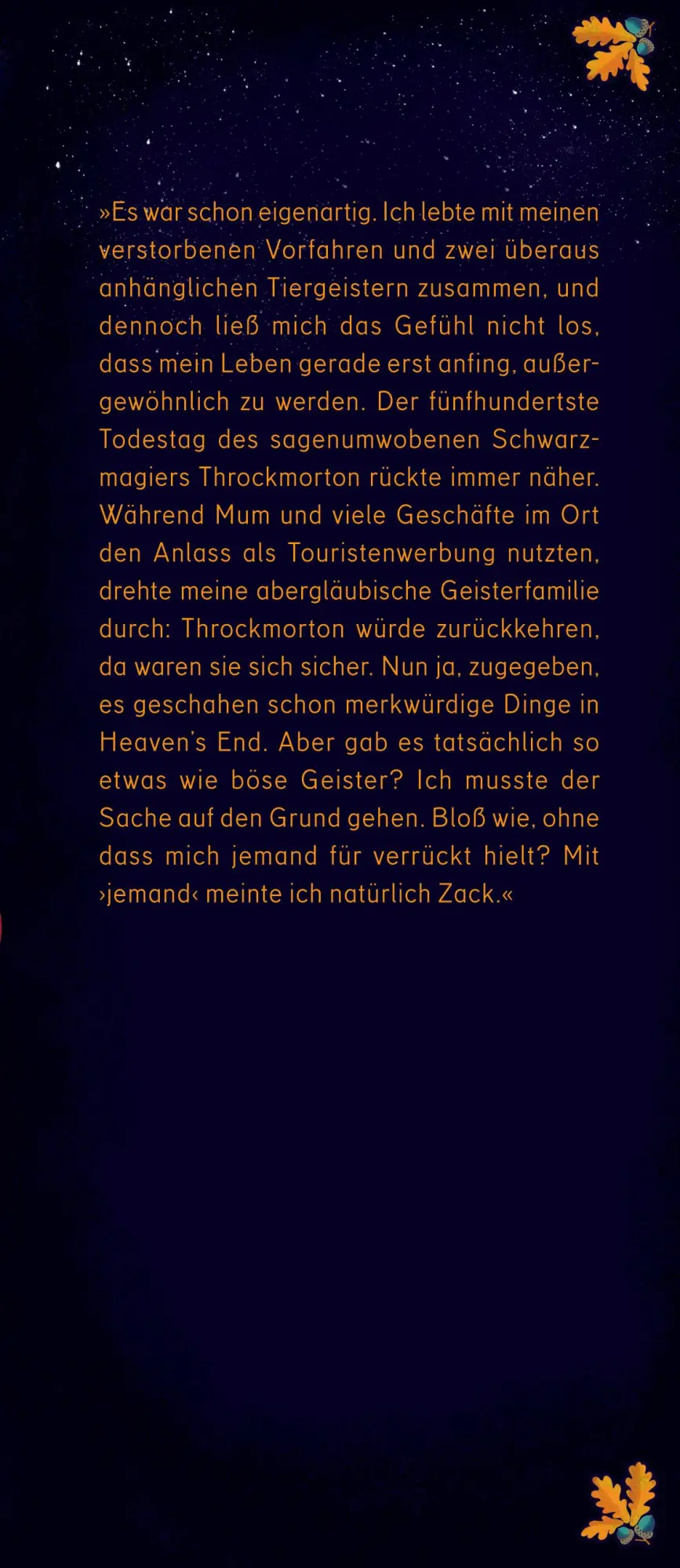 »Es war schon eigenartig. Ich lebte mit meinen verstorbenen Vorfahren und zwei überaus anhänglichen Tiergeistern zusammen, und dennoch ließ mich das Gefühl nicht los, dass mein Leben gerade erst anfing, außergewöhnlich zu werden. Der fünfhundertste Todestag des sagenumwobenen Schwarzmagiers Throckmorton rückte immer näher. Während Mum und viele Geschäfte im Ort den Anlass als Touristenwerbung nutzten, drehte meine abergläubische Geisterfamilie durch: Throckmorton würde zurückkehren, da waren sie sich sicher. Nun ja, zugegeben, es geschahen schon merkwürdige Dinge in Heaven's End. Aber gab es tatsächlich so etwas wie böse Geister? Ich musste der Sache auf den Grund gehen. Bloß wie, ohne dass mich jemand für verrückt hielt? Mit ›jemand‹ meinte ich natürlich Zack.«